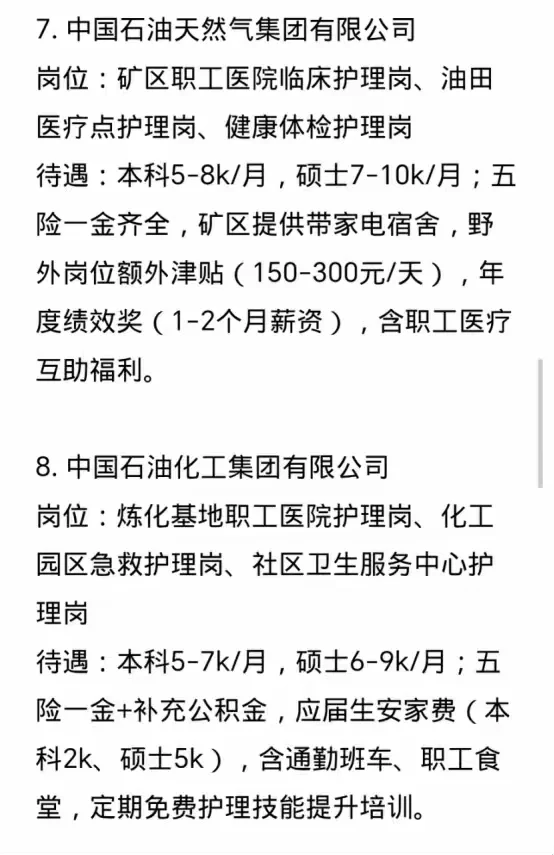 7. 中国石油天然气集团有限公司
岗位：矿区职工医院临床护理岗、油田医疗点护理岗、健康体检护理岗
待遇：本科5-8k/月，硕士7-10k/月；五险一金齐全，矿区提供带家电宿舍，野外岗位额外津贴（150-300元/天），年度绩效奖（1-2个月薪资），含职工医疗互助福利。

8. 中国石油化工集团有限公司
岗位：炼化基地职工医院护理岗、化工园区急救护理岗、社区卫生服务中心护理岗
待遇：本科5-7k/月，硕士6-9k/月；五险一金+补充公积金，应届生安家费（本科2k、硕士5k），含通勤班车、职工食堂，定期免费护理技能提升培训。